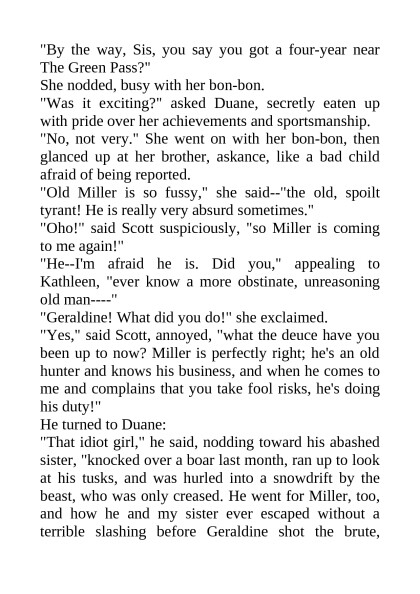 "By the way, Sis, you say you got a four-year near The Green Pass?"

She nodded, busy with her bon-bon.

"Was it exciting?" asked Duane, secretly eaten up with pride over her achievements and sportsmanship.

"No, not very." She went on with her bon-bon, then glanced up at her brother, askance, like a bad child afraid of being reported.

"Old Miller is so fussy," she said--"the old, spoilt tyrant! He is really very absurd sometimes."

"Oho!" said Scott suspiciously, "so Miller is coming to me again!"

"He--I'm afraid he is. Did you," appealing to Kathleen, "ever know a more obstinate, unreasoning old man----"

"Geraldine! What did you do!" she exclaimed.

"Yes," said Scott, annoyed, "what the deuce have you been up to now? Miller is perfectly right; he's an old hunter and knows his business, and when he comes to me and complains that you take fool risks, he's doing his duty!"

He turned to Duane:

"That idiot girl," he said, nodding toward his abashed sister, "knocked over a boar last month, ran up to look at his tusks, and was hurled into a snowdrift by the beast, who was only creased. He went for Miller, too, and how he and my sister ever escaped without a terrible slashing before Geraldine shot the brute,